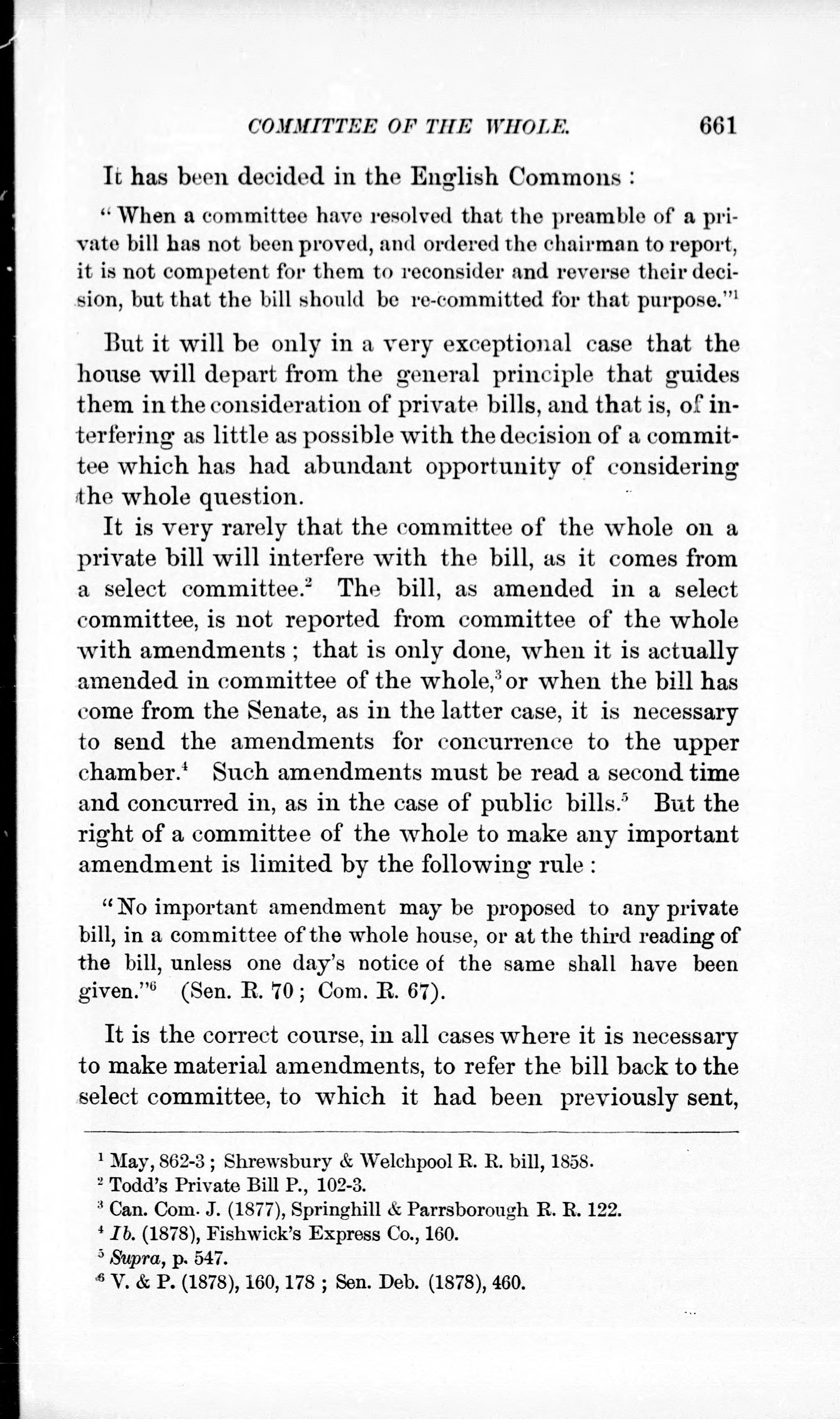 COMMITTEE OF THE WHOLE. 661

It has been decided in the English Commons :

"When a committee have resolved that the preamble of a private bill has not been proved, and ordered the chairman to report, it is not competent for them to reconsider and reverse their decision, but that the bill should be re-committed for that purpose."$^1$

But it will be only in a very exceptional case that the house will depart from the general principle that guides them in the consideration of private bills, and that is, of interfering as little as possible with the decision of a committee which has had abundant opportunity of considering the whole question.

It is very rarely that the committee of the whole on a private bill will interfere with the bill, as it comes from a select committee.$^2$ The bill, as amended in a select committee, is not reported from committee of the whole with amendments ; that is only done, when it is actually amended in committee of the whole,$^3$ or when the bill has come from the Senate, as in the latter case, it is necessary to send the amendments for concurrence to the upper chamber.$^4$ Such amendments must be read a second time and concurred in, as in the case of public bills.$^5$ But the right of a committee of the whole to make any important amendment is limited by the following rule :

"No important amendment may be proposed to any private bill, in a committee of the whole house, or at the third reading of the bill, unless one day's notice of the same shall have been given."$^6$ (Sen. R. 70 ; Com. R. 67).

It is the correct course, in all cases where it is necessary to make material amendments, to refer the bill back to the select committee, to which it had been previously sent,

$^1$ May, 862-3 ; Shrewsbury & Welchpool R. R. bill, 1858.
$^2$ Todd's Private Bill P., 102-3.
$^3$ Can. Com. J. (1877), Springhill & Parrsborough R. R. 122.
$^4$ Ib. (1878), Fishwick's Express Co., 160.
$^5$ Supra, p. 547.
$^6$ V. & P. (1878), 160, 178 ; Sen. Deb. (1878), 460.